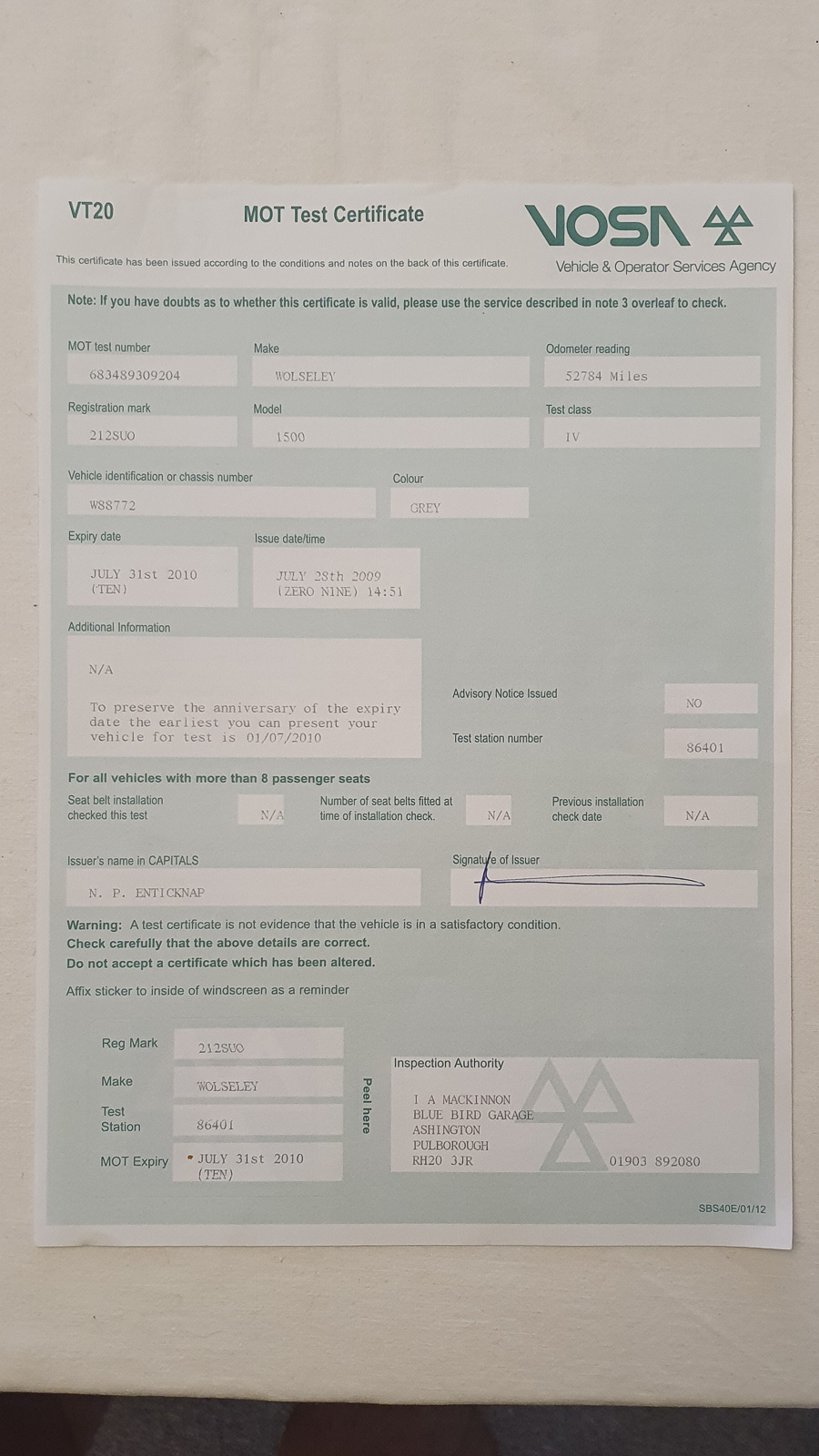 VT20

MOT Test Certificate

VOSA

Vehicle & Operator Services Agency

This certificate has been issued according to the conditions and notes on the back of this certificate.

Note: If you have doubts as to whether this certificate is valid, please use the service described in note 3 overleaf to check.

MOT test number
683489309204

Make
WOLSELEY

Odometer reading
52784 Miles

Registration mark
212SUO

Model
1500

Test class
IV

Vehicle identification or chassis number
WS8772

Colour
GREY

Expiry date
JULY 31st 2010 (TEN)

Issue date/time
JULY 28th 2009 (ZERO NINE) 14:51

Additional Information

N/A

To preserve the anniversary of the expiry date the earliest you can present your vehicle for test is 01/07/2010

Advisory Notice Issued
NO

Test station number
86401

For all vehicles with more than 8 passenger seats

Seat belt installation checked this test
N/A

Number of seat belts fitted at time of installation check.
N/A

Previous installation check date
N/A

Issuer's name in CAPITALS
N. P. ENTICKNAP

Signature of Issuer

Warning: A test certificate is not evidence that the vehicle is in a satisfactory condition.
Check carefully that the above details are correct.
Do not accept a certificate which has been altered.

Affix sticker to inside of windscreen as a reminder

Reg Mark
212SUO

Make
WOLSELEY

Test Station
86401

MOT Expiry
JULY 31st 2010 (TEN)

Peel here

Inspection Authority
I A MACKINNON
BLUE BIRD GARAGE
ASHINGTON
PULBOROUGH
RH20 3JR
01903 892080

SBS40E/01/12